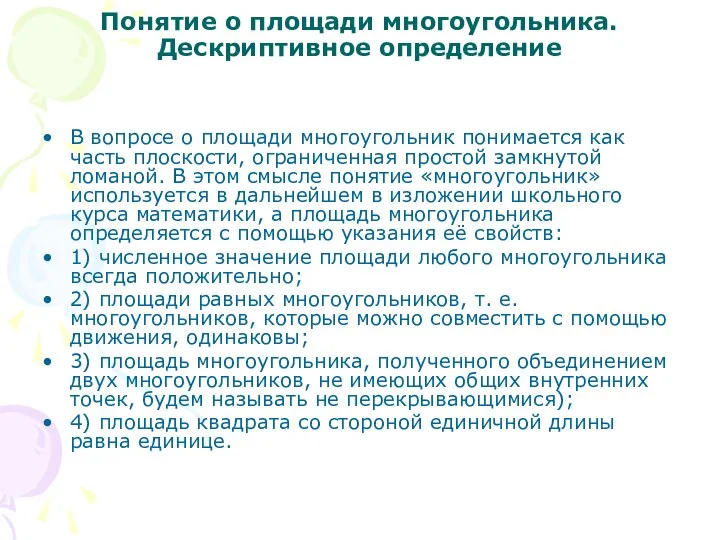 Понятие о площади многоугольника. Дескриптивное определение

• В вопросе о площади многоугольник понимается как часть плоскости, ограниченная простой замкнутой ломаной. В этом смысле понятие «многоугольник» используется в дальнейшем в изложении школьного курса математики, а площадь многоугольника определяется с помощью указания её свойств:
• 1) численное значение площади любого многоугольника всегда положительно;
• 2) площади равных многоугольников, т. е. многоугольников, которые можно совместить с помощью движения, одинаковы;
• 3) площадь многоугольника, полученного объединением двух многоугольников, не имеющих общих внутренних точек, будем называть не перекрывающимися);
• 4) площадь квадрата со стороной единичной длины равна единице.